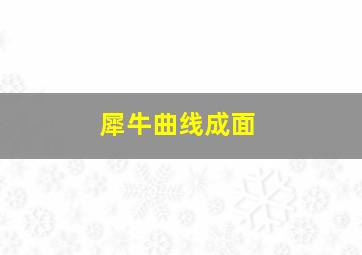 犀牛曲线成面